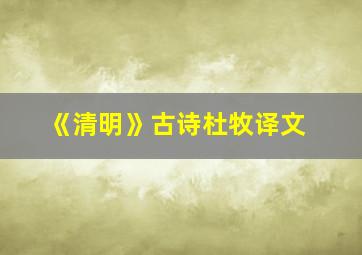 《清明》古诗杜牧译文